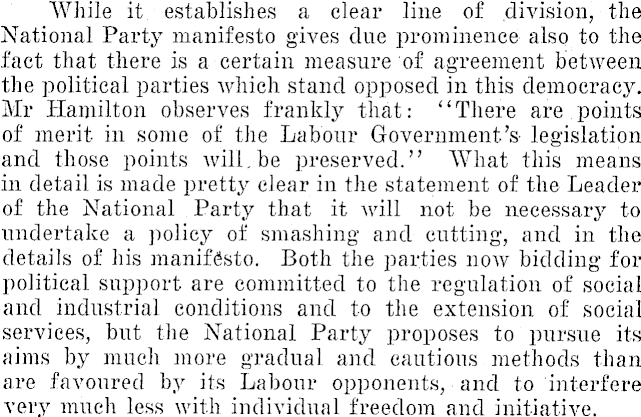 While it establishes a clear line of division, the National Party manifesto gives due prominence also to the fact that there is a certain measure of agreement between the political parties which stand opposed in this democracy. Mr Hamilton observes frankly that: "There are points of merit in some of the Labour Government's legislation and those points will be preserved." What this means in detail is made pretty clear in the statement of the Leader of the National Party that it will not be necessary to undertake a policy of smashing and cutting, and in the details of his manifesto. Both the parties now bidding for political support are committed to the regulation of social and industrial conditions and to the extension of social services, but the National Party proposes to pursue its aims by much more gradual and cautious methods than are favoured by its Labour opponents, and to interfere very much less with individual freedom and initiative.